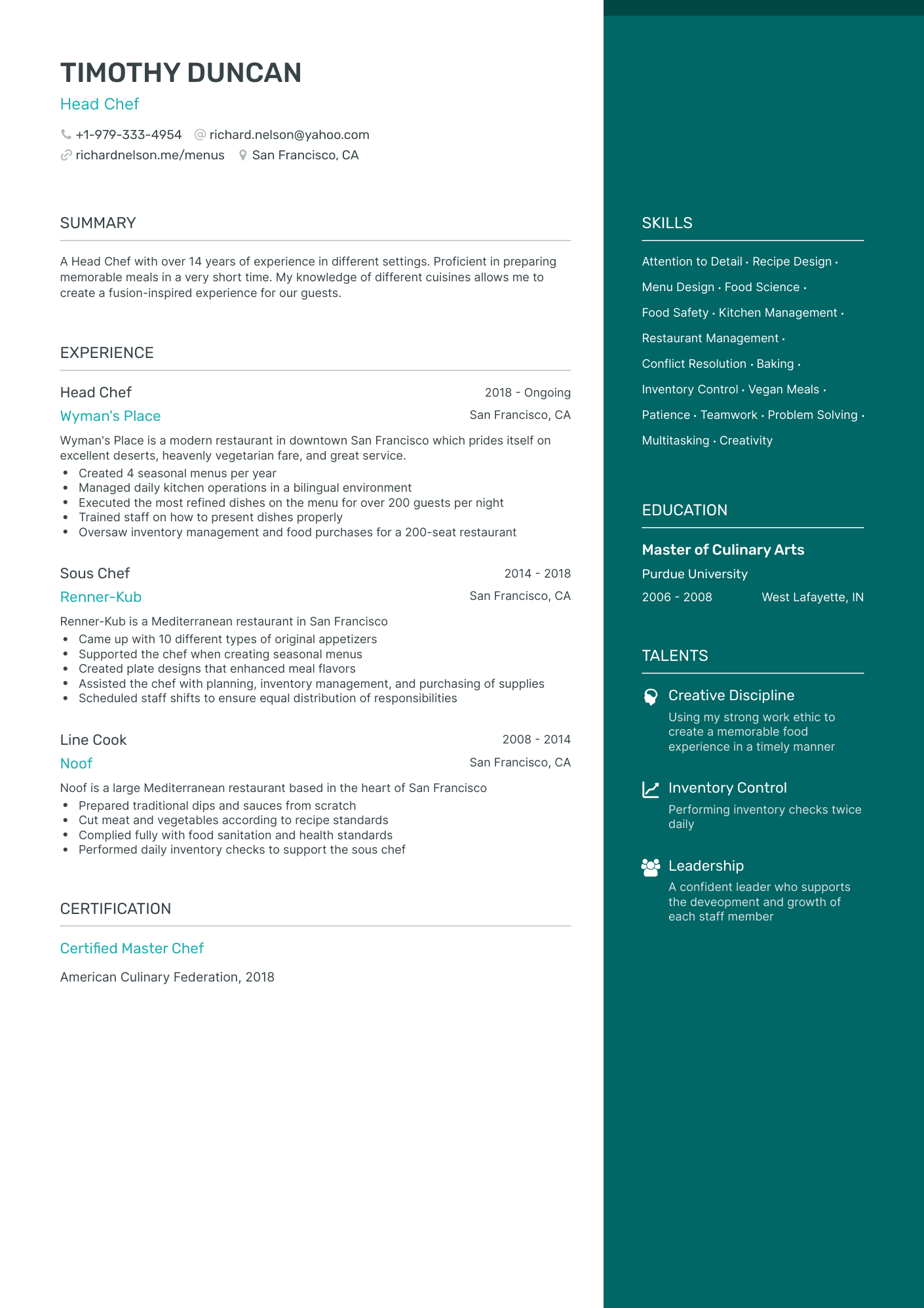 TIMOTHY DUNCAN
Head Chef

+1-979-333-4954 richard.nelson@yahoo.com
richardnelson.me/menus San Francisco, CA

SUMMARY

A Head Chef with over 14 years of experience in different settings. Proficient in preparing memorable meals in a very short time. My knowledge of different cuisines allows me to create a fusion-inspired experience for our guests.

EXPERIENCE

Head Chef
2018 - Ongoing
Wyman's Place
San Francisco, CA
Wyman's Place is a modern restaurant in downtown San Francisco which prides itself on excellent deserts, heavenly vegetarian fare, and great service.
• Created 4 seasonal menus per year
• Managed daily kitchen operations in a bilingual environment
• Executed the most refined dishes on the menu for over 200 guests per night
• Trained staff on how to present dishes properly
• Oversaw inventory management and food purchases for a 200-seat restaurant

Sous Chef
2014 - 2018
Renner-Kub
San Francisco, CA
Renner-Kub is a Mediterranean restaurant in San Francisco
• Came up with 10 different types of original appetizers
• Supported the chef when creating seasonal menus
• Created plate designs that enhanced meal flavors
• Assisted the chef with planning, inventory management, and purchasing of supplies
• Scheduled staff shifts to ensure equal distribution of responsibilities

Line Cook
2008 - 2014
Noof
San Francisco, CA
Noof is a large Mediterranean restaurant based in the heart of San Francisco
• Prepared traditional dips and sauces from scratch
• Cut meat and vegetables according to recipe standards
• Complied fully with food sanitation and health standards
• Performed daily inventory checks to support the sous chef

CERTIFICATION

Certified Master Chef
American Culinary Federation, 2018

SKILLS

Attention to Detail · Recipe Design · Menu Design · Food Science · Food Safety · Kitchen Management · Restaurant Management · Conflict Resolution · Baking · Inventory Control · Vegan Meals · Patience · Teamwork · Problem Solving · Multitasking · Creativity

EDUCATION

Master of Culinary Arts
Purdue University
2006 - 2008 West Lafayette, IN

TALENTS

Creative Discipline
Using my strong work ethic to create a memorable food experience in a timely manner

Inventory Control
Performing inventory checks twice daily

Leadership
A confident leader who supports the deveopment and growth of each staff member